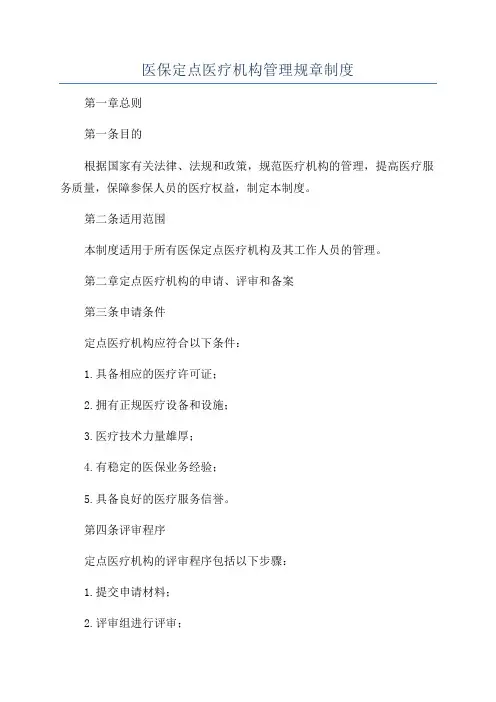 医保定点医疗机构管理规章制度

第一章总则

第一条目的

根据国家有关法律、法规和政策，规范医疗机构的管理，提高医疗服务质量，保障参保人员的医疗权益，制定本制度。

第二条适用范围

本制度适用于所有医保定点医疗机构及其工作人员的管理。

第二章定点医疗机构的申请、评审和备案

第三条申请条件

定点医疗机构应符合以下条件：

1.具备相应的医疗许可证；

2.拥有正规医疗设备和设施；

3.医疗技术力量雄厚；

4.有稳定的医保业务经验；

5.具备良好的医疗服务信誉。

第四条评审程序

定点医疗机构的评审程序包括以下步骤：

1.提交申请材料；

2.评审组进行评审；